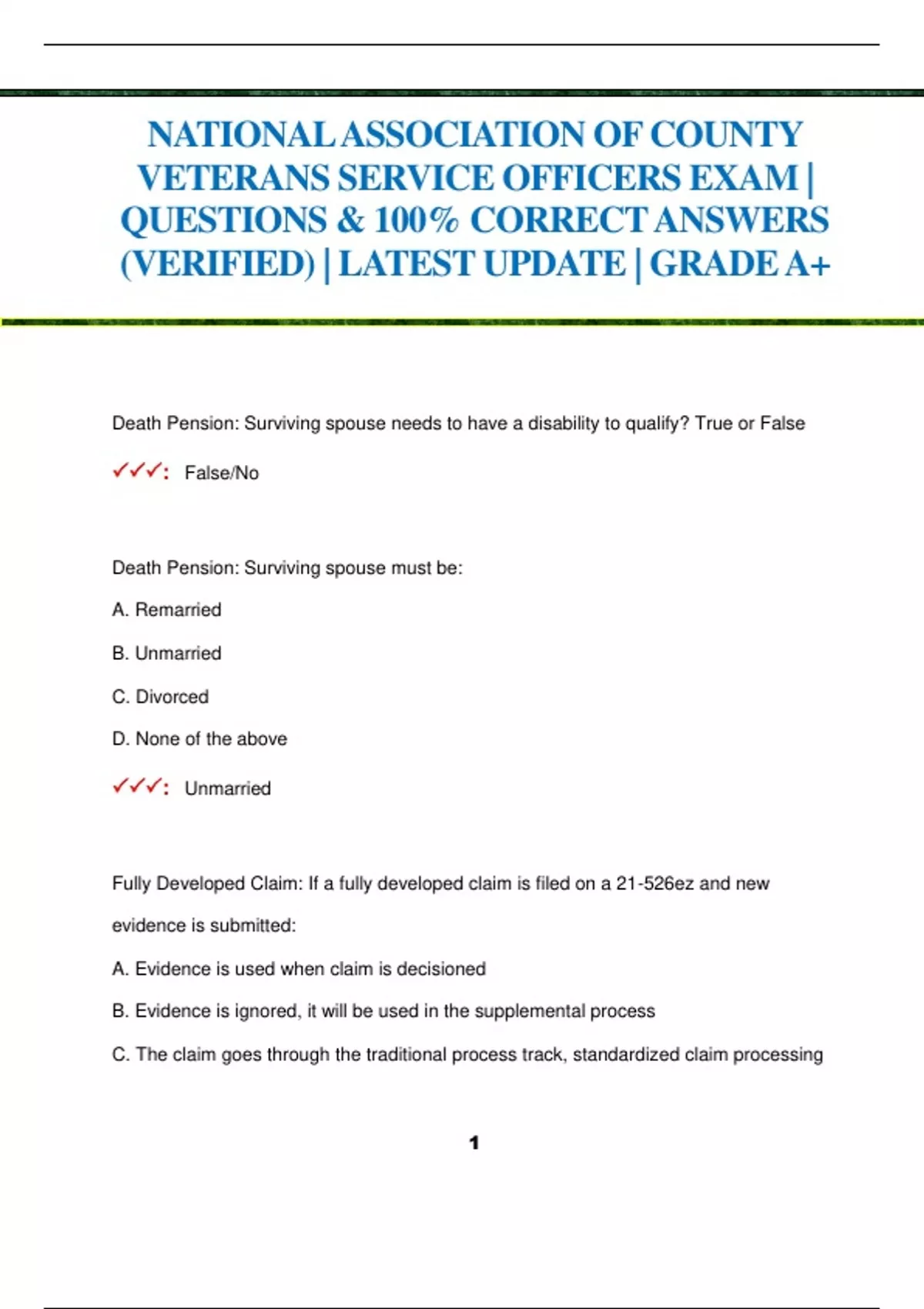 NATIONAL ASSOCIATION OF COUNTY VETERANS SERVICE OFFICERS EXAM | QUESTIONS & 100% CORRECT ANSWERS (VERIFIED) | LATEST UPDATE | GRADE A+

Death Pension: Surviving spouse needs to have a disability to qualify? True or False

✓✓✓: False/No

Death Pension: Surviving spouse must be:

A. Remarried

B. Unmarried

C. Divorced

D. None of the above

✓✓✓: Unmarried

Fully Developed Claim: If a fully developed claim is filed on a 21-526ez and new evidence is submitted:

A. Evidence is used when claim is decisioned

B. Evidence is ignored, it will be used in the supplemental process

C. The claim goes through the traditional process track, standardized claim processing

1